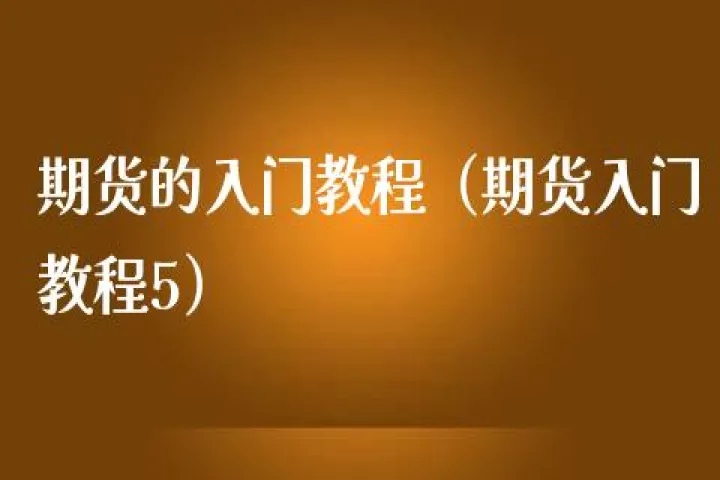 期货的入门教程（期货入门教程5）